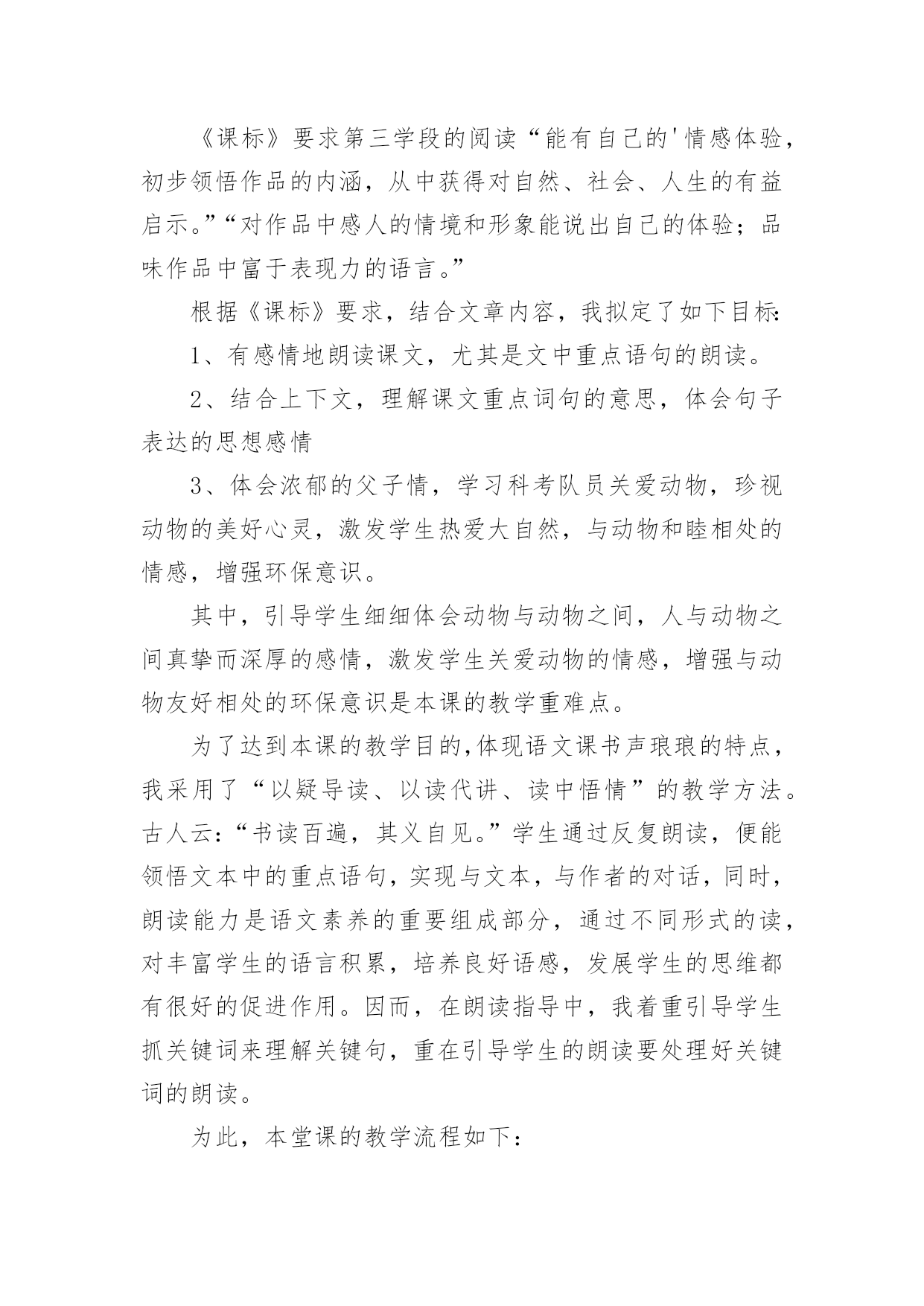 《课标》要求第三学段的阅读“能有自己的'情感体验，初步领悟作品的内涵，从中获得对自然、社会、人生的有益启示。”“对作品中感人的情境和形象能说出自己的体验；品味作品中富于表现力的语言。”

根据《课标》要求，结合文章内容，我拟定了如下目标:

1、有感情地朗读课文，尤其是文中重点语句的朗读。

2、结合上下文，理解课文重点词句的意思，体会句子表达的思想感情

3、体会浓郁的父子情，学习科考队员关爱动物，珍视动物的美好心灵，激发学生热爱大自然，与动物和睦相处的情感，增强环保意识。

其中，引导学生细细体会动物与动物之间，人与动物之间真挚而深厚的感情，激发学生关爱动物的情感，增强与动物友好相处的环保意识是本课的教学重难点。

为了达到本课的教学目的,体现语文课书声琅琅的特点，我采用了“以疑导读、以读代讲、读中悟情”的教学方法。古人云:“书读百遍，其义自见。”学生通过反复朗读，便能领悟文本中的重点语句，实现与文本，与作者的对话，同时，朗读能力是语文素养的重要组成部分，通过不同形式的读，对丰富学生的语言积累，培养良好语感，发展学生的思维都有很好的促进作用。因而，在朗读指导中，我着重引导学生抓关键词来理解关键句，重在引导学生的朗读要处理好关键词的朗读。

为此，本堂课的教学流程如下: